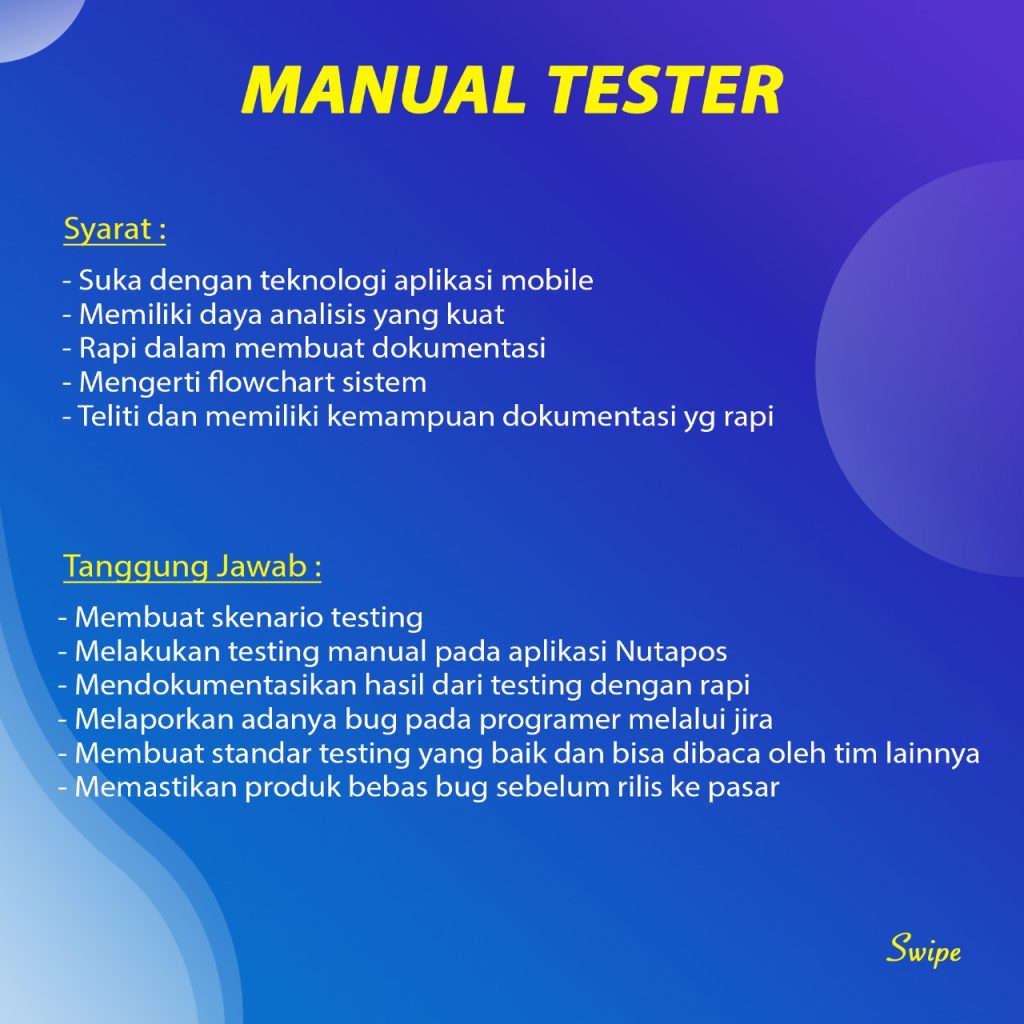 MANUAL TESTER

Syarat :

- Suka dengan teknologi aplikasi mobile
- Memiliki daya analisis yang kuat
- Rapi dalam membuat dokumentasi
- Mengerti flowchart sistem
- Teliti dan memiliki kemampuan dokumentasi yg rapi

Tanggung Jawab :

- Membuat skenario testing
- Melakukan testing manual pada aplikasi Nutapos
- Mendokumentasikan hasil dari testing dengan rapi
- Melaporkan adanya bug pada programer melalui jira
- Membuat standar testing yang baik dan bisa dibaca oleh tim lainnya
- Memastikan produk bebas bug sebelum rilis ke pasar

Swipe